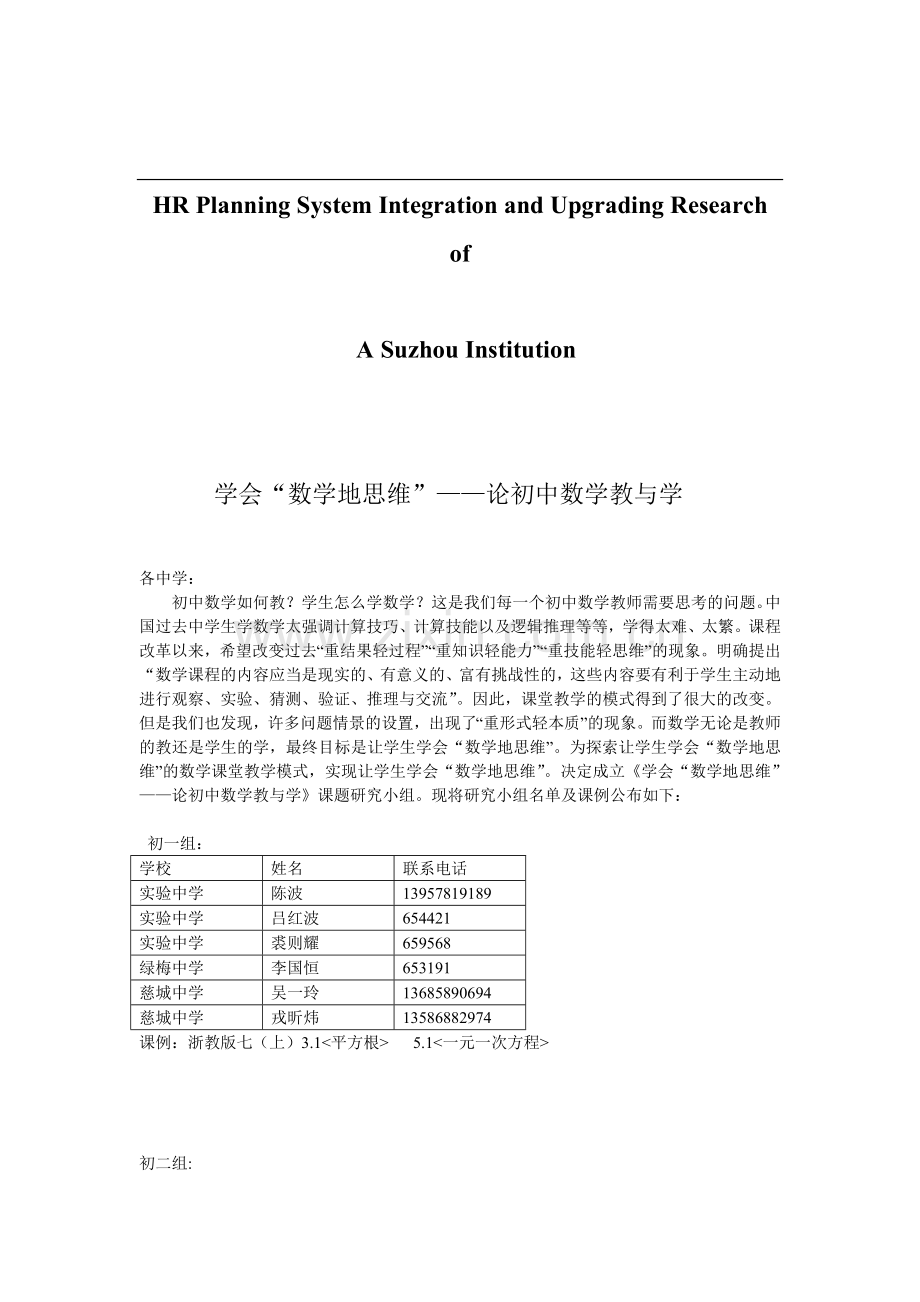 HR Planning System Integration and Upgrading Research

of

A Suzhou Institution

学会“数学地思维”——论初中数学教与学

各中学：

初中数学如何教？学生怎么学数学？这是我们每一个初中数学教师需要思考的问题。中国过去中学生学数学太强调计算技巧、计算技能以及逻辑推理等等，学得太难、太繁。课程改革以来，希望改变过去“重结果轻过程”“重知识轻能力”“重技能轻思维”的现象。明确提出“数学课程的内容应当是现实的、有意义的、富有挑战性的，这些内容要有利于学生主动地进行观察、实验、猜测、验证、推理与交流”。因此，课堂教学的模式得到了很大的改变。但是我们也发现，许多问题情景的设置，出现了“重形式轻本质”的现象。而数学无论是教师的教还是学生的学，最终目标是让学生学会“数学地思维”。为探索让学生学会“数学地思维”的数学课堂教学模式，实现让学生学会“数学地思维”。决定成立《学会“数学地思维”——论初中数学教与学》课题研究小组。现将研究小组名单及课例公布如下：

初一组：

| 学校 | 姓名 | 联系电话 |
|---|---|---|
| 实验中学 | 陈波 | 13957819189 |
| 实验中学 | 吕红波 | 654421 |
| 实验中学 | 裘则耀 | 659568 |
| 绿梅中学 | 李国恒 | 653191 |
| 慈城中学 | 吴一玲 | 13685890694 |
| 慈城中学 | 戎昕炜 | 13586882974 |

课例：浙教版七（上）3.1<平方根>　5.1<一元一次方程>

初二组: